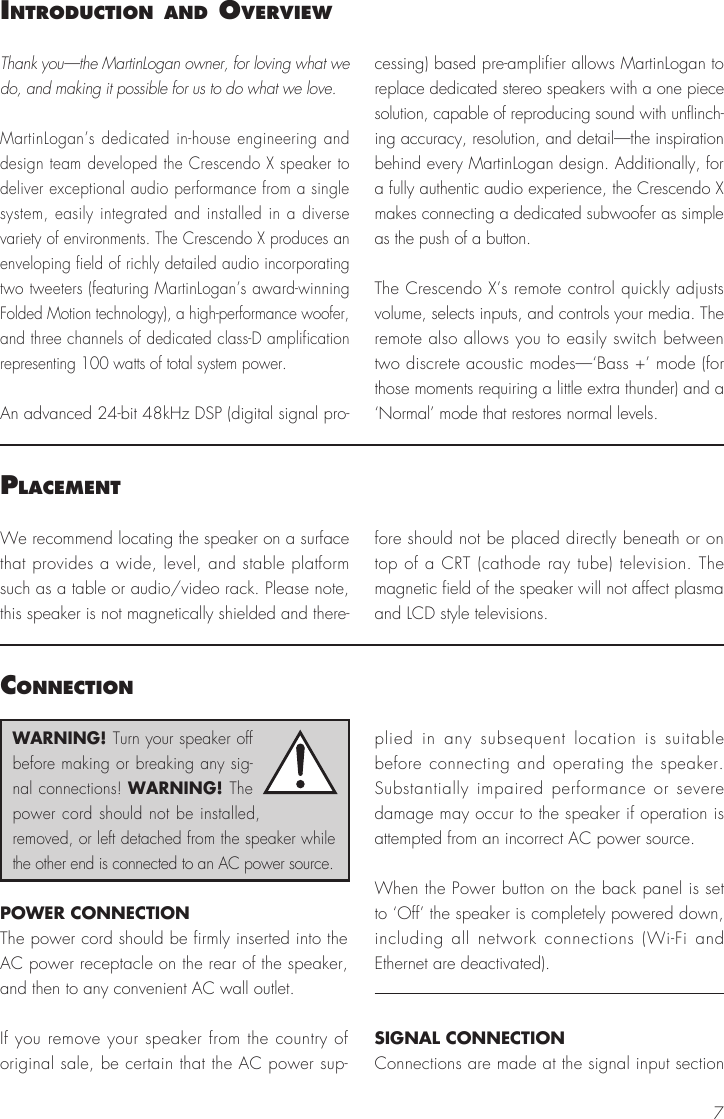 INTRODUCTION AND OVERVIEW

Thank you—the MartinLogan owner, for loving what we do, and making it possible for us to do what we love.

MartinLogan's dedicated in-house engineering and design team developed the Crescendo X speaker to deliver exceptional audio performance from a single system, easily integrated and installed in a diverse variety of environments. The Crescendo X produces an enveloping field of richly detailed audio incorporating two tweeters (featuring MartinLogan's award-winning Folded Motion technology), a high-performance woofer, and three channels of dedicated class-D amplification representing 100 watts of total system power.

An advanced 24-bit 48kHz DSP (digital signal processing) based pre-amplifier allows MartinLogan to replace dedicated stereo speakers with a one piece solution, capable of reproducing sound with unflinching accuracy, resolution, and detail—the inspiration behind every MartinLogan design. Additionally, for a fully authentic audio experience, the Crescendo X makes connecting a dedicated subwoofer as simple as the push of a button.

The Crescendo X's remote control quickly adjusts volume, selects inputs, and controls your media. The remote also allows you to easily switch between two discrete acoustic modes—'Bass +' mode (for those moments requiring a little extra thunder) and a 'Normal' mode that restores normal levels.

PLACEMENT

We recommend locating the speaker on a surface that provides a wide, level, and stable platform such as a table or audio/video rack. Please note, this speaker is not magnetically shielded and therefore should not be placed directly beneath or on top of a CRT (cathode ray tube) television. The magnetic field of the speaker will not affect plasma and LCD style televisions.

CONNECTION

WARNING! Turn your speaker off before making or breaking any signal connections! WARNING! The power cord should not be installed, removed, or left detached from the speaker while the other end is connected to an AC power source.

POWER CONNECTION
The power cord should be firmly inserted into the AC power receptacle on the rear of the speaker, and then to any convenient AC wall outlet.

If you remove your speaker from the country of original sale, be certain that the AC power supplied in any subsequent location is suitable before connecting and operating the speaker. Substantially impaired performance or severe damage may occur to the speaker if operation is attempted from an incorrect AC power source.

When the Power button on the back panel is set to 'Off' the speaker is completely powered down, including all network connections (Wi-Fi and Ethernet are deactivated).

SIGNAL CONNECTION
Connections are made at the signal input section

7